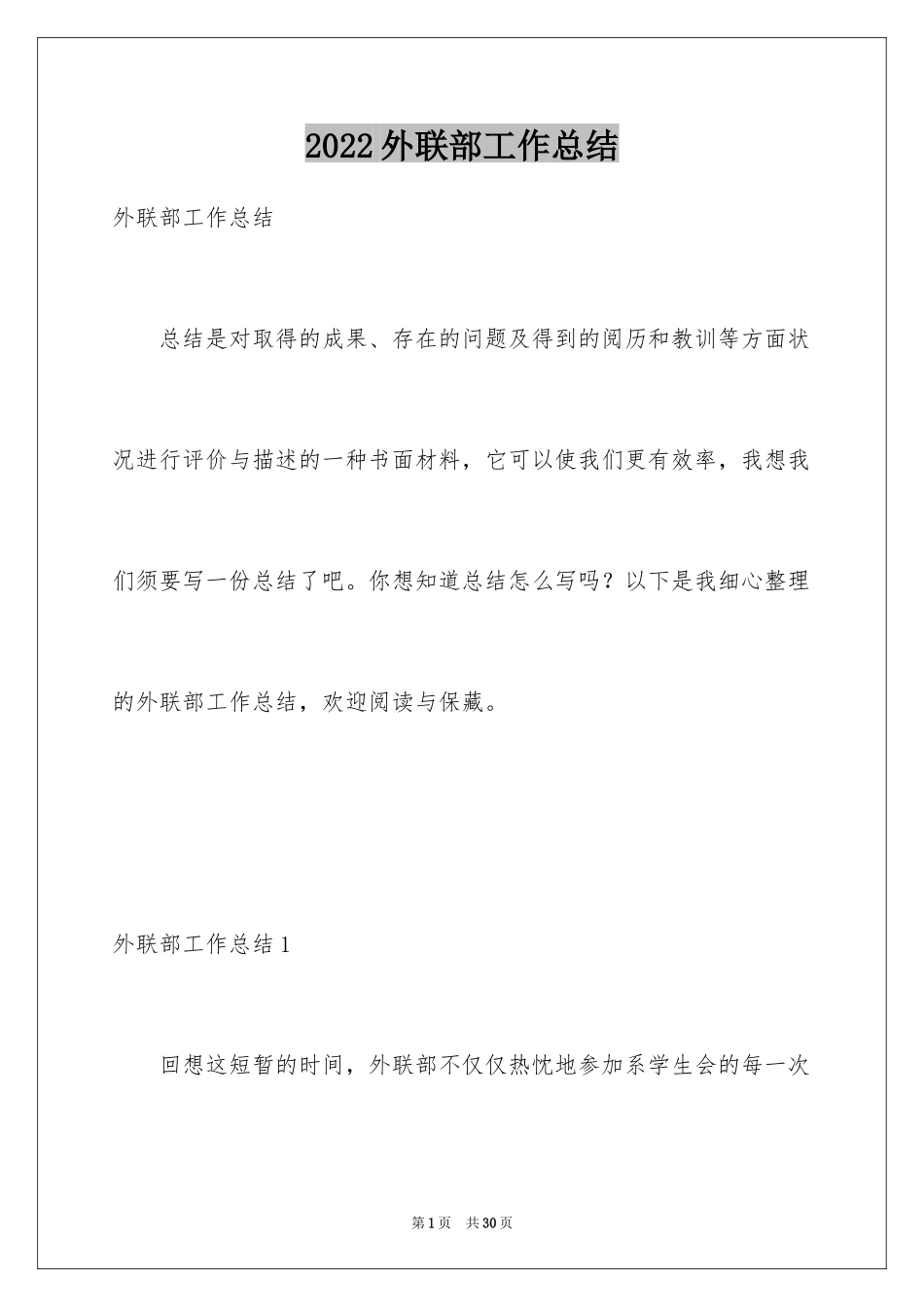 2022外联部工作总结

外联部工作总结

总结是对取得的成果、存在的问题及得到的阅历和教训等方面状况进行评价与描述的一种书面材料，它可以使我们更有效率，我想我们须要写一份总结了吧。你想知道总结怎么写吗？以下是我细心整理的外联部工作总结，欢迎阅读与保藏。

外联部工作总结1

回想这短暂的时间，外联部不仅仅热忱地参加系学生会的每一次

第1页 共30页